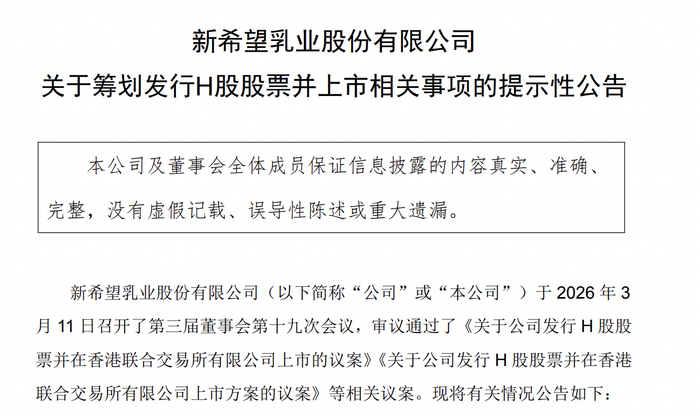 新希望乳业股份有限公司

关于筹划发行H股股票并上市相关事项的提示性公告

本公司及董事会全体成员保证信息披露的内容真实、准确、完整，没有虚假记载、误导性陈述或重大遗漏。

新希望乳业股份有限公司（以下简称“公司”或“本公司”）于2026年3月11日召开了第三届董事会第十九次会议，审议通过了《关于公司发行H股股票并在香港联合交易所有限公司上市的议案》《关于公司发行H股股票并在香港联合交易所有限公司上市方案的议案》等相关议案。现将有关情况公告如下：